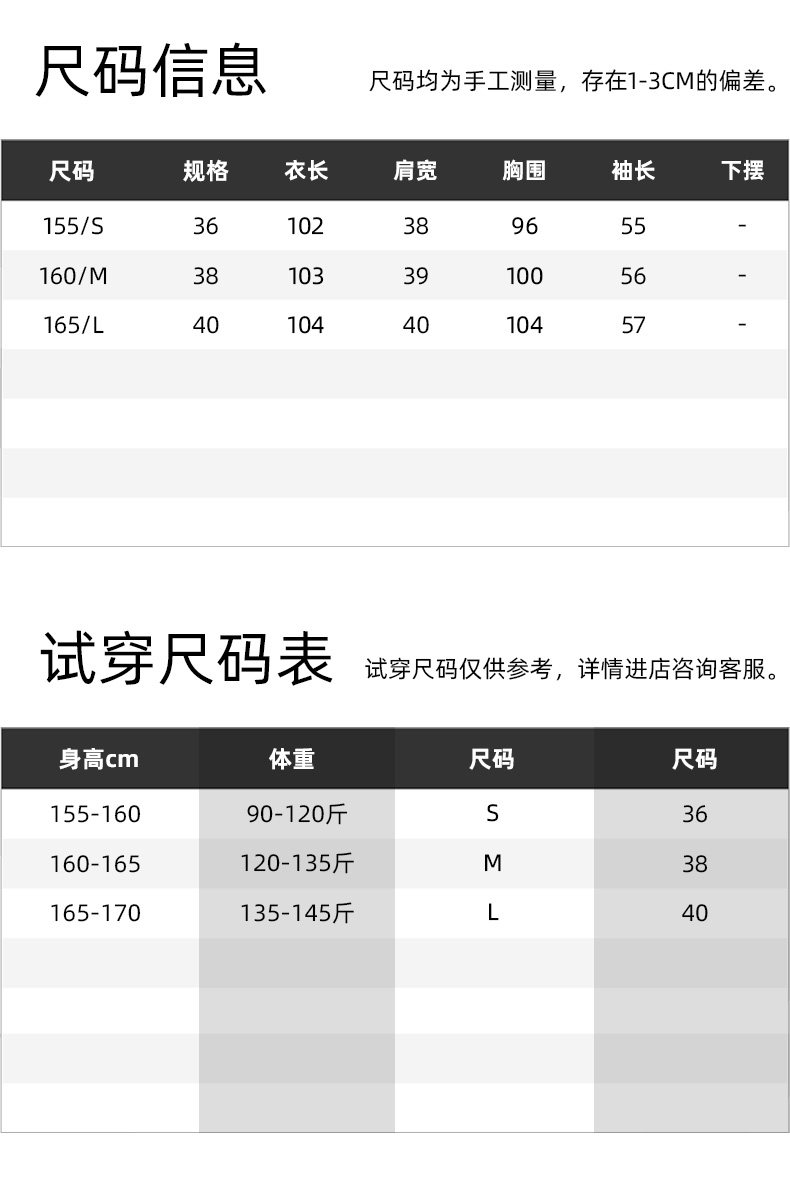 尺码信息

尺码均为手工测量，存在1-3CM的偏差。

| 尺码 | 规格 | 衣长 | 肩宽 | 胸围 | 袖长 | 下摆 |
|---|---|---|---|---|---|---|
| 155/S | 36 | 102 | 38 | 96 | 55 | - |
| 160/M | 38 | 103 | 39 | 100 | 56 | - |
| 165/L | 40 | 104 | 40 | 104 | 57 | - |

试穿尺码表

试穿尺码仅供参考，详情进店咨询客服。

| 身高cm | 体重 | 尺码 | 尺码 |
|---|---|---|---|
| 155-160 | 90-120斤 | S | 36 |
| 160-165 | 120-135斤 | M | 38 |
| 165-170 | 135-145斤 | L | 40 |